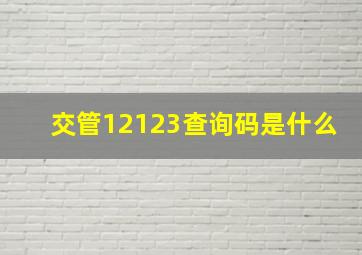 交管12123查询码是什么